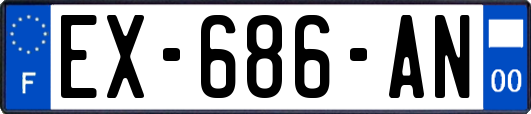 F
EX-686-AN
00